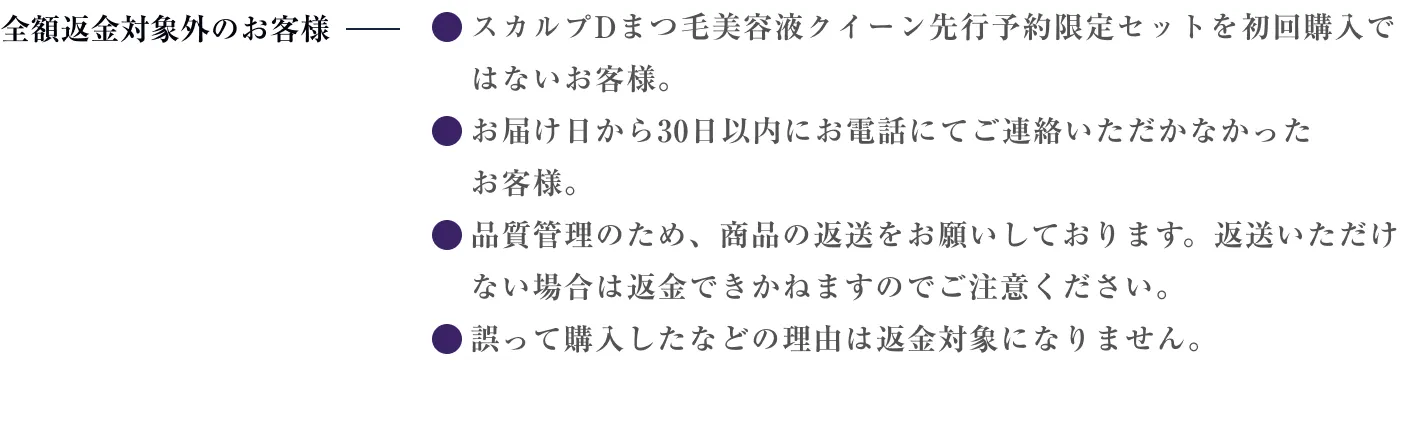 全額返金対象外のお客様 ——

● スカルプDまつ毛美容液クイーン先行予約限定セットを初回購入ではないお客様。

● お届け日から30日以内にお電話にてご連絡いただかなかったお客様。

● 品質管理のため、商品の返送をお願いしております。返送いただけない場合は返金できかねますのでご注意ください。

● 誤って購入したなどの理由は返金対象になりません。